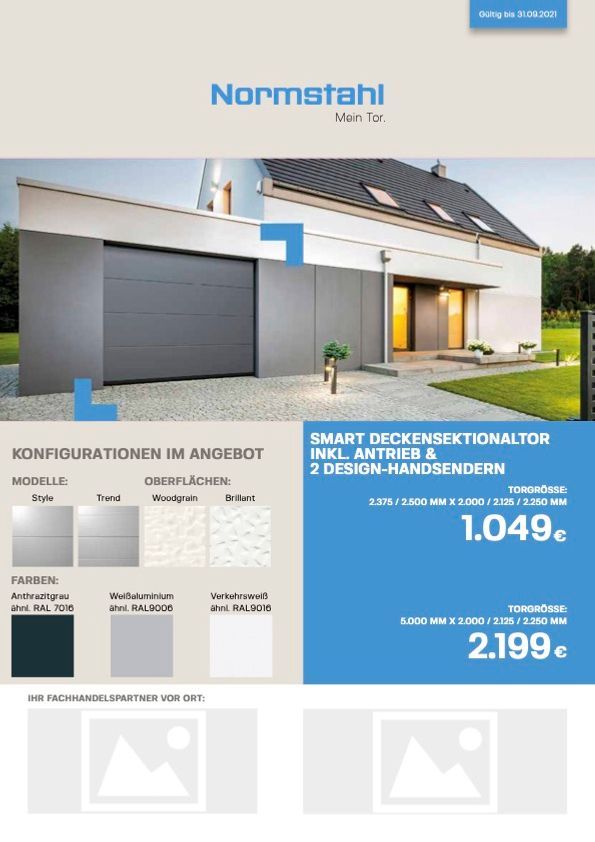 Gültig bis 31.09.2021

Normstahl
Mein Tor.

KONFIGURATIONEN IM ANGEBOT

MODELLE:
Style
Trend

OBERFLÄCHEN:
Woodgrain
Brillant

FARBEN:
Anthrazitgrau ähnl. RAL 7016
Weißaluminium ähnl. RAL9006
Verkehrsweiß ähnl. RAL9016

SMART DECKENSEKTIONALTOR INKL. ANTRIEB & 2 DESIGN-HANDSENDERN

TORGRÖSSE:
2.375 / 2.500 MM X 2.000 / 2.125 / 2.250 MM
1.049€

TORGRÖSSE:
5.000 MM X 2.000 / 2.125 / 2.250 MM
2.199€

IHR FACHHANDELSPARTNER VOR ORT: